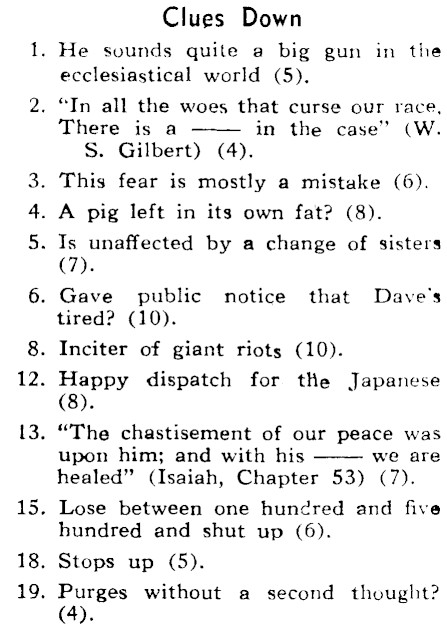 Clues Down

1. He sounds quite a big gun in the ecclesiastical world (5).

2. "In all the woes that curse our race, There is a —— in the case" (W. S. Gilbert) (4).

3. This fear is mostly a mistake (6).

4. A pig left in its own fat? (8).

5. Is unaffected by a change of sisters (7).

6. Gave public notice that Dave's tired? (10).

8. Inciter of giant riots (10).

12. Happy dispatch for the Japanese (8).

13. "The chastisement of our peace was upon him; and with his —— we are healed" (Isaiah, Chapter 53) (7).

15. Lose between one hundred and five hundred and shut up (6).

18. Stops up (5).

19. Purges without a second thought? (4).